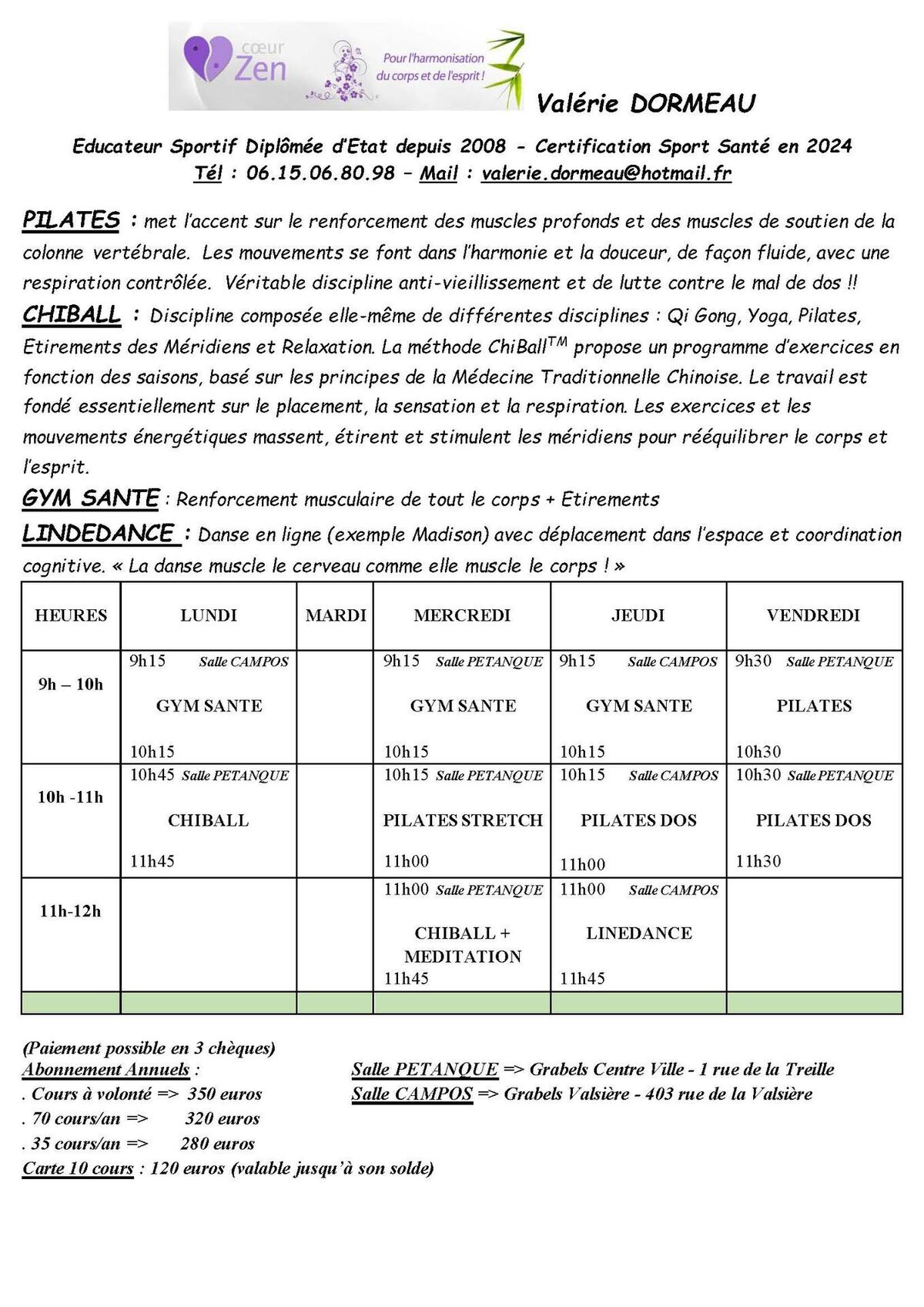 cœur Zen

Pour l'harmonisation du corps et de l'esprit !

Valérie DORMEAU

Educateur Sportif Diplômée d'Etat depuis 2008 - Certification Sport Santé en 2024
Tél : 06.15.06.80.98 – Mail : valerie.dormeau@hotmail.fr

PILATES : met l'accent sur le renforcement des muscles profonds et des muscles de soutien de la colonne vertébrale. Les mouvements se font dans l'harmonie et la douceur, de façon fluide, avec une respiration contrôlée. Véritable discipline anti-vieillissement et de lutte contre le mal de dos !!

CHIBALL : Discipline composée elle-même de différentes disciplines : Qi Gong, Yoga, Pilates, Etirements des Méridiens et Relaxation. La méthode ChiBall$^{TM}$ propose un programme d'exercices en fonction des saisons, basé sur les principes de la Médecine Traditionnelle Chinoise. Le travail est fondé essentiellement sur le placement, la sensation et la respiration. Les exercices et les mouvements énergétiques massent, étirent et stimulent les méridiens pour rééquilibrer le corps et l'esprit.

GYM SANTE : Renforcement musculaire de tout le corps + Etirements

LINDEDANCE : Danse en ligne (exemple Madison) avec déplacement dans l'espace et coordination cognitive. « La danse muscle le cerveau comme elle muscle le corps ! »

| HEURES | LUNDI | MARDI | MERCREDI | JEUDI | VENDREDI |
|---|---|---|---|---|---|
| 9h – 10h | 9h15 Salle CAMPOS GYM SANTE 10h15 | | 9h15 Salle PETANQUE GYM SANTE 10h15 | 9h15 Salle CAMPOS GYM SANTE 10h15 | 9h30 Salle PETANQUE PILATES 10h30 |
| 10h -11h | 10h45 Salle PETANQUE CHIBALL 11h45 | | 10h15 Salle PETANQUE PILATES STRETCH 11h00 | 10h15 Salle CAMPOS PILATES DOS 11h00 | 10h30 Salle PETANQUE PILATES DOS 11h30 |
| 11h-12h | | | 11h00 Salle PETANQUE CHIBALL + MEDITATION 11h45 | 11h00 Salle CAMPOS LINEDANCE 11h45 | |
| | | | | | |

(Paiement possible en 3 chèques)
Abonnement Annuels :
. Cours à volonté => 350 euros
. 70 cours/an => 320 euros
. 35 cours/an => 280 euros
Carte 10 cours : 120 euros (valable jusqu'à son solde)

Salle PETANQUE => Grabels Centre Ville - 1 rue de la Treille
Salle CAMPOS => Grabels Valsière - 403 rue de la Valsière